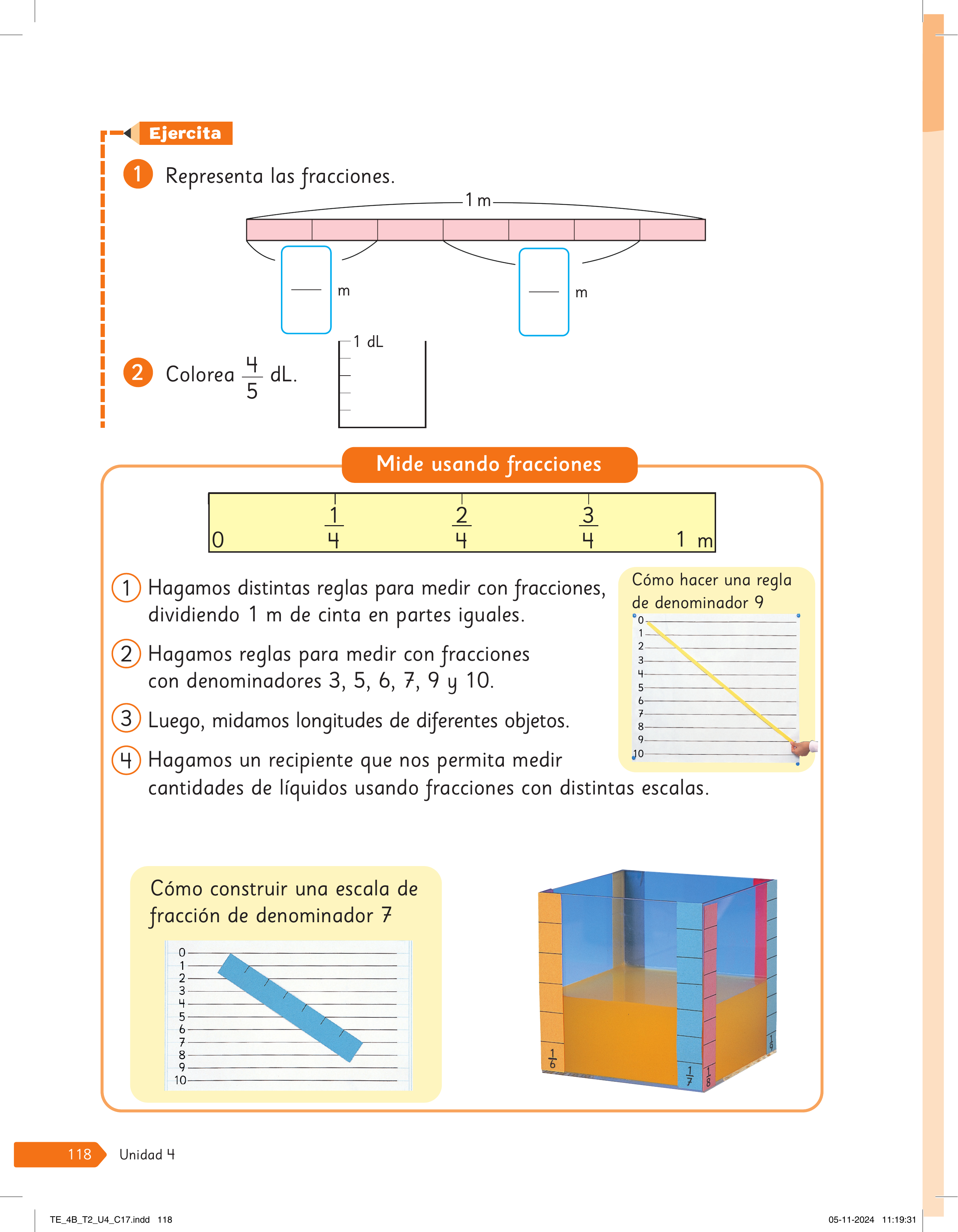 Ejercita

1 Representa las fracciones.

1 m

m

m

2 Colorea $\frac{4}{5}$ dL.

1 dL

Mide usando fracciones

0 $\frac{1}{4}$ $\frac{2}{4}$ $\frac{3}{4}$ 1 m

1 Hagamos distintas reglas para medir con fracciones, dividiendo 1 m de cinta en partes iguales.

2 Hagamos reglas para medir con fracciones con denominadores 3, 5, 6, 7, 9 y 10.

3 Luego, midamos longitudes de diferentes objetos.

4 Hagamos un recipiente que nos permita medir cantidades de líquidos usando fracciones con distintas escalas.

Cómo hacer una regla de denominador 9

0
1
2
3
4
5
6
7
8
9
10

Cómo construir una escala de fracción de denominador 7

0
1
2
3
4
5
6
7
8
9
10

$\frac{1}{6}$ $\frac{1}{7}$ $\frac{1}{8}$ $\frac{1}{9}$

118 Unidad 4

TE_4B_T2_U4_C17.indd 118 05-11-2024 11:19:31